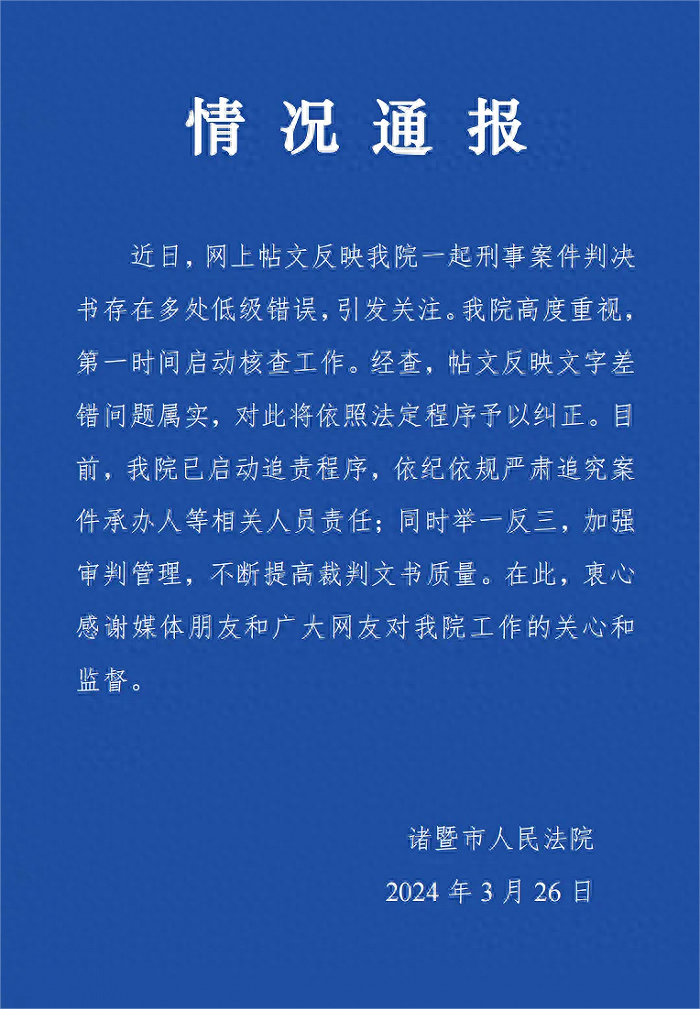 情况通报

近日，网上帖文反映我院一起刑事案件判决书存在多处低级错误，引发关注。我院高度重视，第一时间启动核查工作。经查，帖文反映文字差错问题属实，对此将依照法定程序予以纠正。目前，我院已启动追责程序，依纪依规严肃追究案件承办人等相关人员责任；同时举一反三，加强审判管理，不断提高裁判文书质量。在此，衷心感谢媒体朋友和广大网友对我院工作的关心和监督。

诸暨市人民法院
2024 年 3 月 26 日